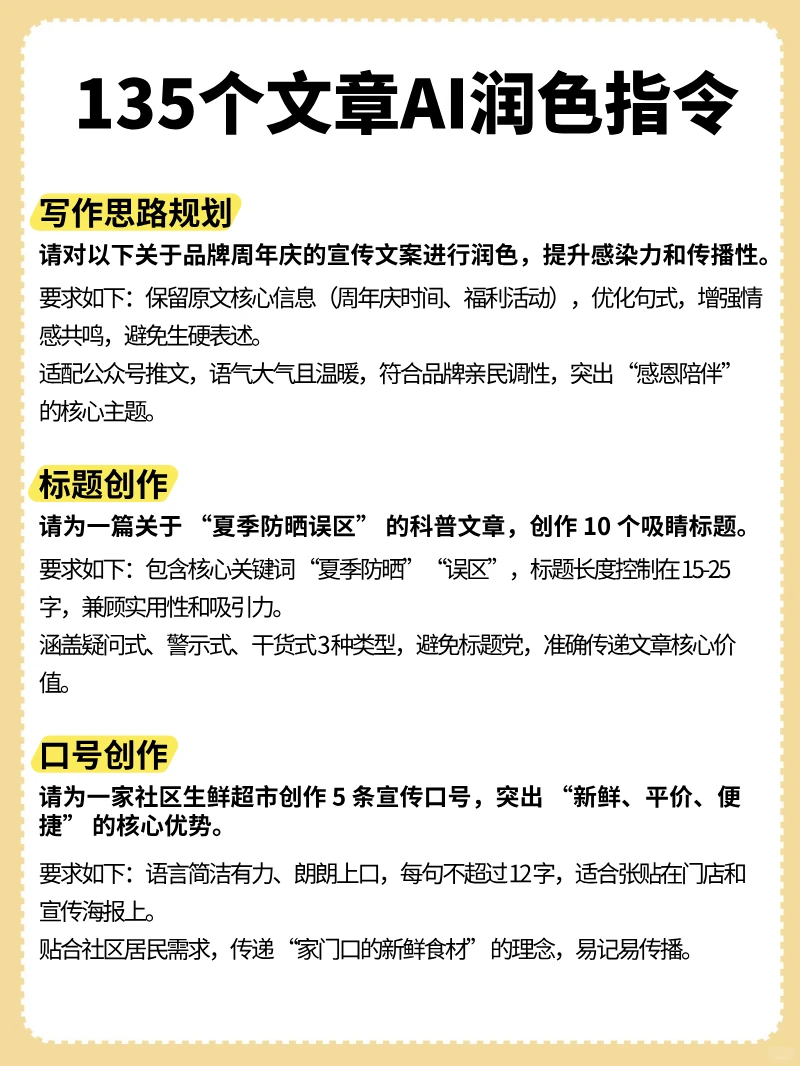 135个文章AI润色指令

写作思路规划

请对以下关于品牌周年庆的宣传文案进行润色，提升感染力和传播性。

要求如下：保留原文核心信息（周年庆时间、福利活动），优化句式，增强情感共鸣，避免生硬表述。

适配公众号推文，语气大气且温暖，符合品牌亲民调性，突出“感恩陪伴”的核心主题。

标题创作

请为一篇关于 “夏季防晒误区” 的科普文章，创作 10 个吸睛标题。

要求如下：包含核心关键词“夏季防晒”“误区”，标题长度控制在15-25字，兼顾实用性和吸引力。

涵盖疑问式、警示式、干货式3种类型，避免标题党，准确传递文章核心价值。

口号创作

请为一家社区生鲜超市创作 5 条宣传口号，突出 “新鲜、平价、便捷” 的核心优势。

要求如下：语言简洁有力、朗朗上口，每句不超过12字，适合张贴在门店和宣传海报上。

贴合社区居民需求，传递“家门口的新鲜食材”的理念，易记易传播。